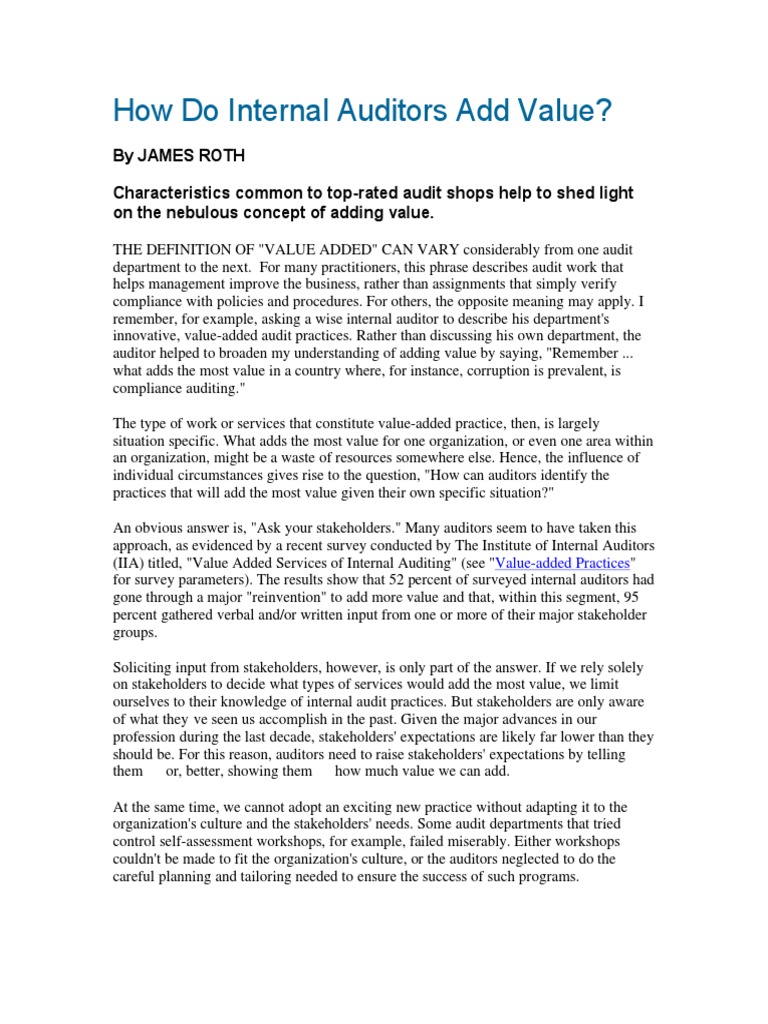 How Do Internal Auditors Add Value?

By JAMES ROTH

Characteristics common to top-rated audit shops help to shed light on the nebulous concept of adding value.

THE DEFINITION OF "VALUE ADDED" CAN VARY considerably from one audit department to the next. For many practitioners, this phrase describes audit work that helps management improve the business, rather than assignments that simply verify compliance with policies and procedures. For others, the opposite meaning may apply. I remember, for example, asking a wise internal auditor to describe his department's innovative, value-added audit practices. Rather than discussing his own department, the auditor helped to broaden my understanding of adding value by saying, "Remember ... what adds the most value in a country where, for instance, corruption is prevalent, is compliance auditing."

The type of work or services that constitute value-added practice, then, is largely situation specific. What adds the most value for one organization, or even one area within an organization, might be a waste of resources somewhere else. Hence, the influence of individual circumstances gives rise to the question, "How can auditors identify the practices that will add the most value given their own specific situation?"

An obvious answer is, "Ask your stakeholders." Many auditors seem to have taken this approach, as evidenced by a recent survey conducted by The Institute of Internal Auditors (IIA) titled, "Value Added Services of Internal Auditing" (see "Value-added Practices" for survey parameters). The results show that 52 percent of surveyed internal auditors had gone through a major "reinvention" to add more value and that, within this segment, 95 percent gathered verbal and/or written input from one or more of their major stakeholder groups.

Soliciting input from stakeholders, however, is only part of the answer. If we rely solely on stakeholders to decide what types of services would add the most value, we limit ourselves to their knowledge of internal audit practices. But stakeholders are only aware of what they ve seen us accomplish in the past. Given the major advances in our profession during the last decade, stakeholders' expectations are likely far lower than they should be. For this reason, auditors need to raise stakeholders' expectations by telling them or, better, showing them how much value we can add.

At the same time, we cannot adopt an exciting new practice without adapting it to the organization's culture and the stakeholders' needs. Some audit departments that tried control self-assessment workshops, for example, failed miserably. Either workshops couldn't be made to fit the organization's culture, or the auditors neglected to do the careful planning and tailoring needed to ensure the success of such programs.